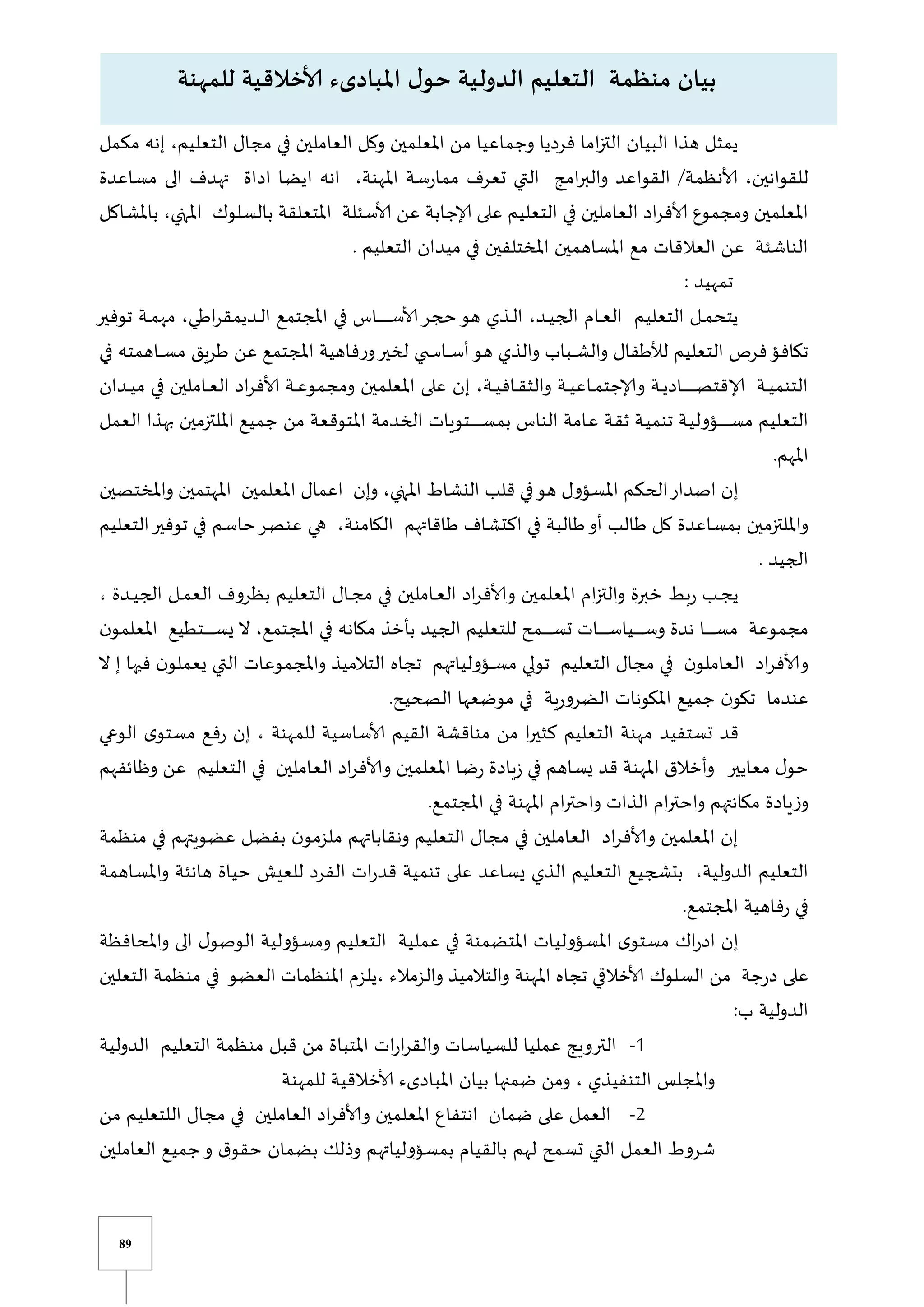 بيان منظمة التعليم الدولية حول المبادىء الأخلاقية للمهنة

يمثل هذا البيان التزاما فرديا وجماعيا من المعلمين وكل العاملين في مجال التعليم، إنه مكمل للقوانين، الأنظمة/ القواعد والبرامج التي تعرف ممارسة المهنة، انه ايضا اداة تهدف الى مساعدة المعلمين ومجموع الأفراد العاملين في التعليم على الإجابة عن الأسئلة المتعلقة بالسلوك المهني، بالمشاكل الناشئة عن العلاقات مع المساهمين المختلفين في ميدان التعليم .

تمهيد :

يتحمل التعليم العام الجيد، الذي هو حجر الأساس في المجتمع الديمقراطي، مهمة توفير تكافؤ فرص التعليم للأطفال والشباب والذي هو أساسي لخير ورفاهية المجتمع عن طريق مساهمته في التنمية الإقتصادية والإجتماعية والثقافية، إن على المعلمين ومجموعة الأفراد العاملين في ميدان التعليم مسؤولية تنمية ثقة عامة الناس بمستويات الخدمة المتوقعة من جميع الملتزمين بهذا العمل المهم.

إن اصدار الحكم المسؤول هو في قلب النشاط المهني، وإن اعمال المعلمين المهتمين والمختصين والملتزمين بمساعدة كل طالب أو طالبة في اكتشاف طاقاتهم الكامنة، هي عنصر حاسم في توفير التعليم الجيد .

يجب ربط خبرة والتزام المعلمين والأفراد العاملين في مجال التعليم بظروف العمل الجيدة ، مجموعة مسا ندة وسياسات تسمح للتعليم الجيد بأخذ مكانه في المجتمع، لا يستطيع المعلمون والأفراد العاملون في مجال التعليم تولي مسؤولياتهم تجاه التلاميذ والمجموعات التي يعملون فيها إ لا عندما تكون جميع المكونات الضرورية في موضعها الصحيح.

قد تستفيد مهنة التعليم كثيرا من مناقشة القيم الأساسية للمهنة ، إن رفع مستوى الوعي حول معايير وأخلاق المهنة قد يساهم في زيادة رضا المعلمين والأفراد العاملين في التعليم عن وظائفهم وزيادة مكانتهم واحترام الذات واحترام المهنة في المجتمع.

إن المعلمين والأفراد العاملين في مجال التعليم ونقاباتهم ملزمون بفضل عضويتهم في منظمة التعليم الدولية، بتشجيع التعليم الذي يساعد على تنمية قدرات الفرد للعيش حياة هانئة والمساهمة في رفاهية المجتمع.

إن ادراك مستوى المسؤوليات المتضمنة في عملية التعليم ومسؤولية الوصول الى والمحافظة على درجة من السلوك الأخلاقي تجاه المهنة والتلاميذ والزملاء ،يلزم المنظمات العضو في منظمة التعلين الدولية ب:

1- الترويج عمليا للسياسات والقرارات المتباة من قبل منظمة التعليم الدولية والمجلس التنفيذي ، ومن ضمنها بيان المبادىء الأخلاقية للمهنة

2- العمل على ضمان انتفاع المعلمين والأفراد العاملين في مجال اللتعليم من شروط العمل التي تسمح لهم بالقيام بمسؤولياتهم وذلك بضمان حقوق و جميع العاملين

89